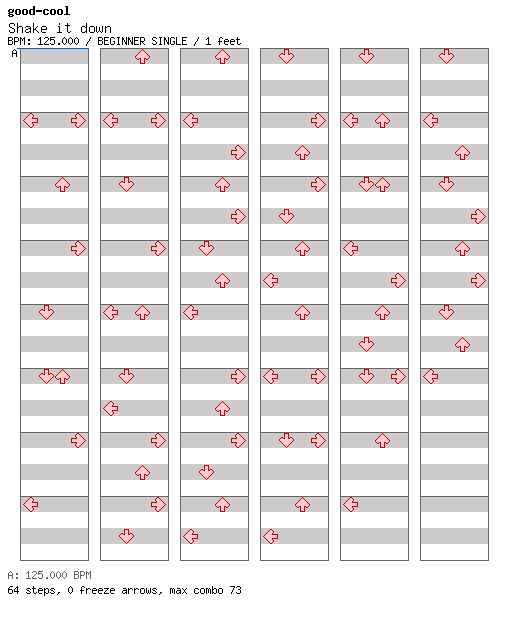 good-cool
Shake it down
BPM: 125.000 / BEGINNER SINGLE / 1 feet
A

A: 125.000 BPM
64 steps, 0 freeze arrows, max combo 73